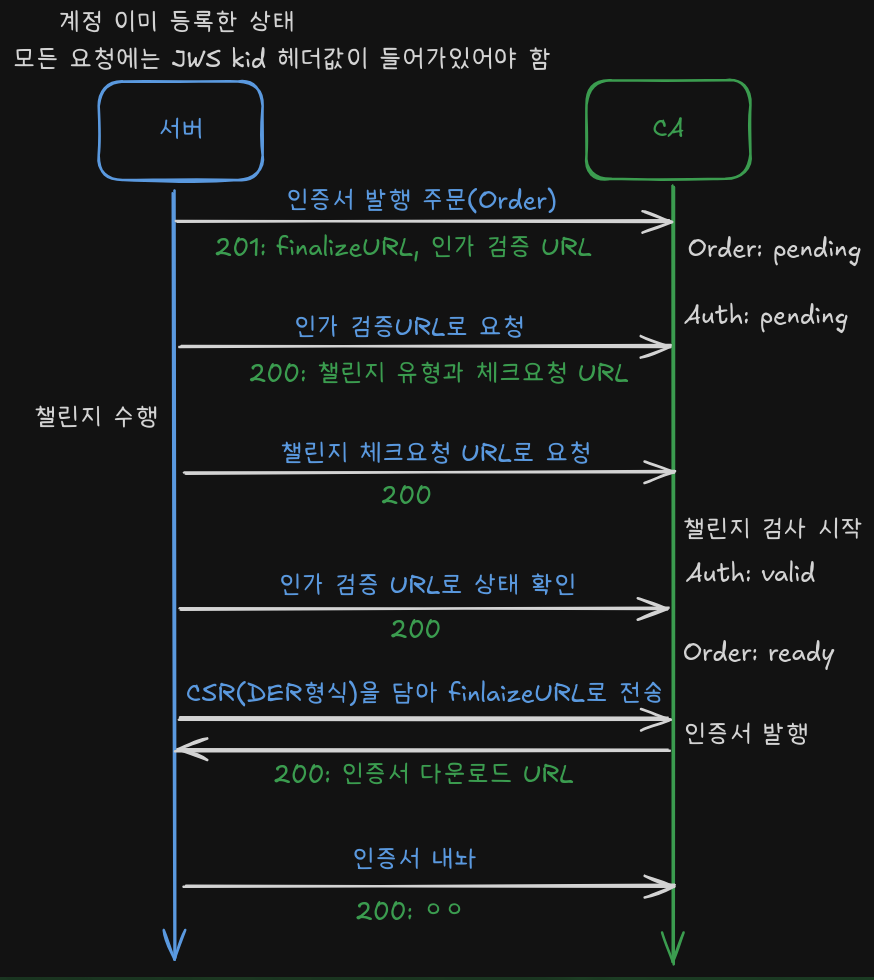 계정 이미 등록한 상태
모든 요청에는 JWS kid 헤더값이 들어가있어야 함

서버

CA

인증서 발행 주문(Order)

201: finalizeURL, 인가 검증 URL

Order: pending

Auth: pending

인가 검증URL로 요청

200: 챌린지 유형과 체크요청 URL

챌린지 수행

챌린지 체크요청 URL로 요청

200

챌린지 검사 시작

Auth: valid

인가 검증 URL로 상태 확인

200

Order: ready

CSR(DER형식)을 담아 finlaizeURL로 전송

인증서 발행

200: 인증서 다운로드 URL

인증서 내놔

200: ㅇㅇ